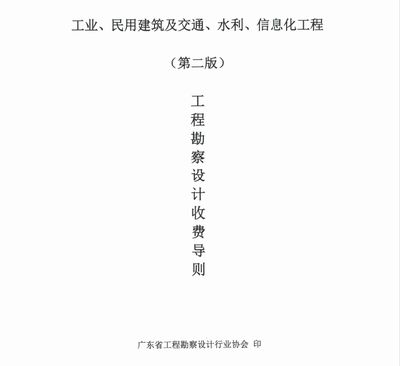 工业、民用建筑及交通、水利、信息化工程

（第二版）

工程勘察设计收费导则

广东省工程勘察设计行业协会 印